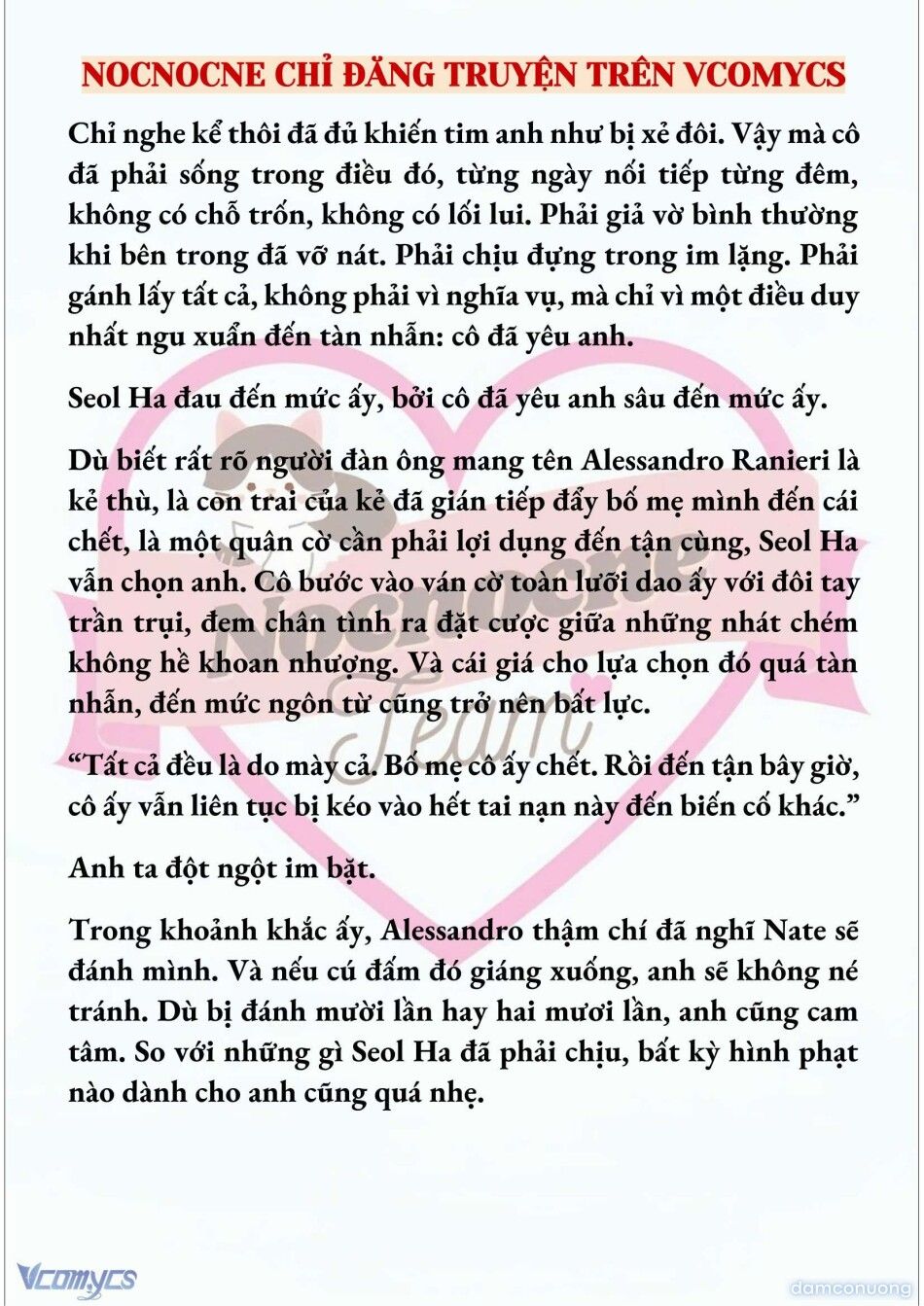 NOCNOCNE CHỈ ĐĂNG TRUYỆN TRÊN VCOMYCS

Chỉ nghe kể thôi đã đủ khiến tim anh như bị xẻ đôi. Vậy mà cô đã phải sống trong điều đó, từng ngày nối tiếp từng đêm, không có chỗ trốn, không có lối lui. Phải giả vờ bình thường khi bên trong đã vỡ nát. Phải chịu đựng trong im lặng. Phải gánh lấy tất cả, không phải vì nghĩa vụ, mà chỉ vì một điều duy nhất ngu xuẩn đến tàn nhẫn: cô đã yêu anh.

Seol Ha đau đến mức ấy, bởi cô đã yêu anh sâu đến mức ấy.

Dù biết rất rõ người đàn ông mang tên Alessandro Ranieri là kẻ thù, là con trai của kẻ đã gián tiếp đẩy bố mẹ mình đến cái chết, là một quân cờ cần phải lợi dụng đến tận cùng, Seol Ha vẫn chọn anh. Cô bước vào ván cờ toàn lưỡi dao ấy với đôi tay trần trụi, đem chân tình ra đặt cược giữa những nhát chém không hề khoan nhượng. Và cái giá cho lựa chọn đó quá tàn nhẫn, đến mức ngôn từ cũng trở nên bất lực.

“Tất cả đều là do mày cả. Bố mẹ cô ấy chết. Rồi đến tận bây giờ, cô ấy vẫn liên tục bị kéo vào hết tai nạn này đến biến cố khác.”

Anh ta đột ngột im bặt.

Trong khoảnh khắc ấy, Alessandro thậm chí đã nghĩ Nate sẽ đánh mình. Và nếu cú đấm đó giáng xuống, anh sẽ không né tránh. Dù bị đánh mười lần hay hai mươi lần, anh cũng cam tâm. So với những gì Seol Ha đã phải chịu, bất kỳ hình phạt nào dành cho anh cũng quá nhẹ.

Nocnocne Team

Vcomycs

damconuong